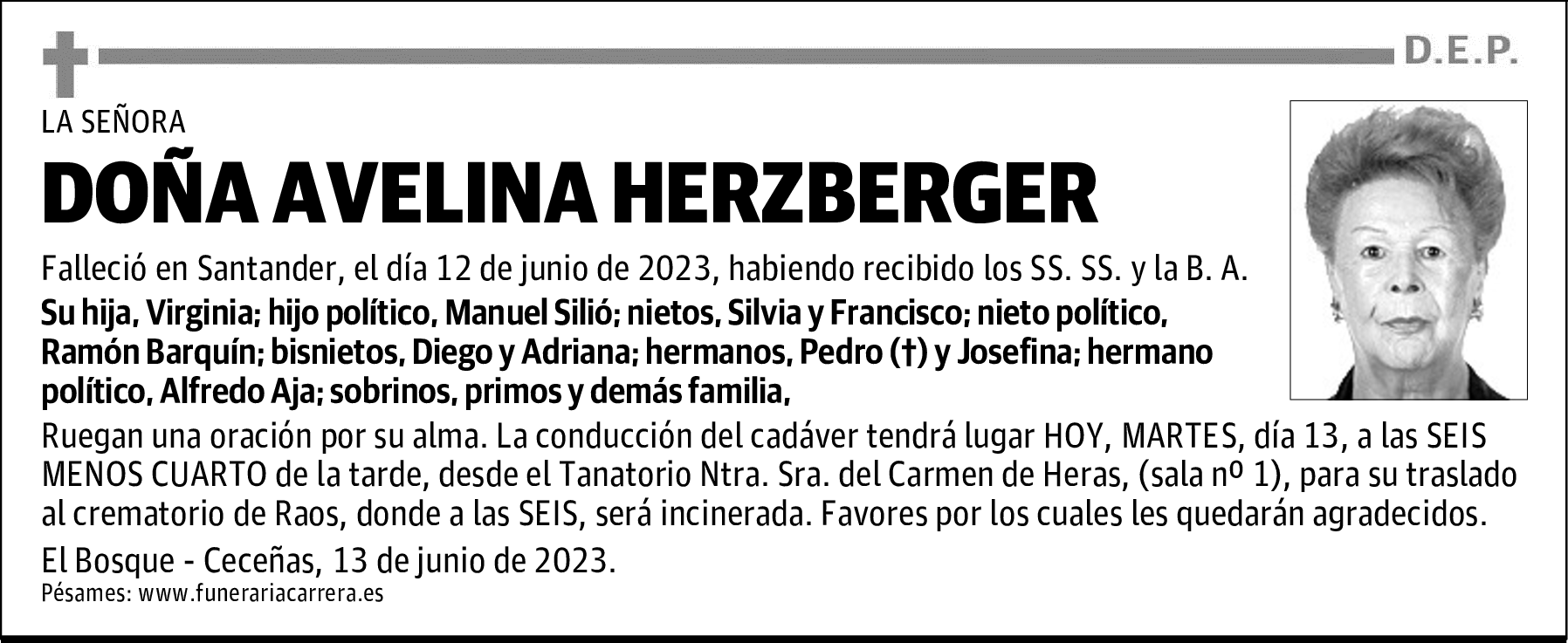 D.E.P.

LA SEÑORA

DOÑA AVELINA HERZBERGER

Falleció en Santander, el día 12 de junio de 2023, habiendo recibido los SS. SS. y la B. A.

Su hija, Virginia; hijo político, Manuel Silió; nietos, Silvia y Francisco; nieto político, Ramón Barquín; bisnietos, Diego y Adriana; hermanos, Pedro (†) y Josefina; hermano político, Alfredo Aja; sobrinos, primos y demás familia,

Ruegan una oración por su alma. La conducción del cadáver tendrá lugar HOY, MARTES, día 13, a las SEIS MENOS CUARTO de la tarde, desde el Tanatorio Ntra. Sra. del Carmen de Heras, (sala nº 1), para su traslado al crematorio de Raos, donde a las SEIS, será incinerada. Favores por los cuales les quedarán agradecidos.

El Bosque - Ceceñas, 13 de junio de 2023.

Pésames: www.funerariacarrera.es